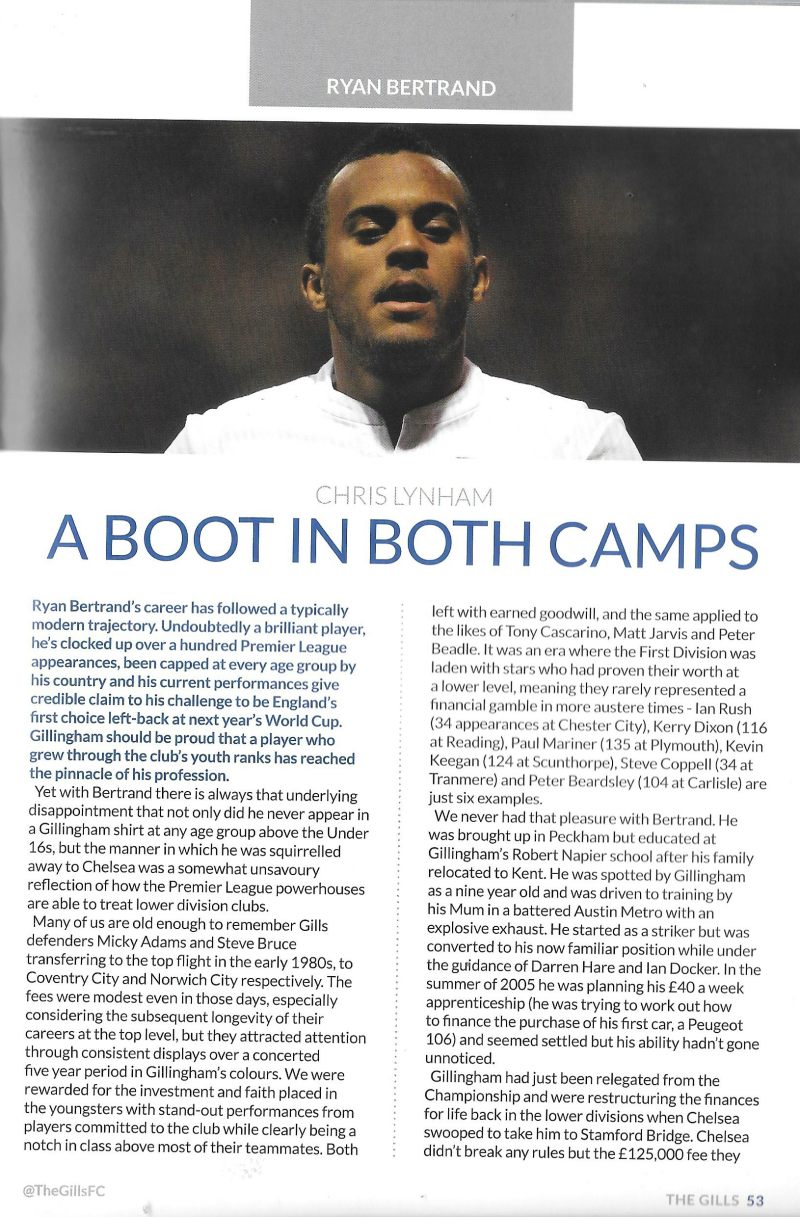 RYAN BERTRAND

CHRIS LYNHAM

A BOOT IN BOTH CAMPS

Ryan Bertrand's career has followed a typically modern trajectory. Undoubtedly a brilliant player, he's clocked up over a hundred Premier League appearances, been capped at every age group by his country and his current performances give credible claim to his challenge to be England's first choice left-back at next year's World Cup. Gillingham should be proud that a player who grew through the club's youth ranks has reached the pinnacle of his profession.

Yet with Bertrand there is always that underlying disappointment that not only did he never appear in a Gillingham shirt at any age group above the Under 16s, but the manner in which he was squirrelled away to Chelsea was a somewhat unsavoury reflection of how the Premier League powerhouses are able to treat lower division clubs.

Many of us are old enough to remember Gills defenders Micky Adams and Steve Bruce transferring to the top flight in the early 1980s, to Coventry City and Norwich City respectively. The fees were modest even in those days, especially considering the subsequent longevity of their careers at the top level, but they attracted attention through consistent displays over a concerted five year period in Gillingham's colours. We were rewarded for the investment and faith placed in the youngsters with stand-out performances from players committed to the club while clearly being a notch in class above most of their teammates. Both left with earned goodwill, and the same applied to the likes of Tony Cascarino, Matt Jarvis and Peter Beadle. It was an era where the First Division was laden with stars who had proven their worth at a lower level, meaning they rarely represented a financial gamble in more austere times - Ian Rush (34 appearances at Chester City), Kerry Dixon (116 at Reading), Paul Mariner (135 at Plymouth), Kevin Keegan (124 at Scunthorpe), Steve Coppell (34 at Tranmere) and Peter Beardsley (104 at Carlisle) are just six examples.

We never had that pleasure with Bertrand. He was brought up in Peckham but educated at Gillingham's Robert Napier school after his family relocated to Kent. He was spotted by Gillingham as a nine year old and was driven to training by his Mum in a battered Austin Metro with an explosive exhaust. He started as a striker but was converted to his now familiar position while under the guidance of Darren Hare and Ian Docker. In the summer of 2005 he was planning his £40 a week apprenticeship (he was trying to work out how to finance the purchase of his first car, a Peugeot 106) and seemed settled but his ability hadn't gone unnoticed.

Gillingham had just been relegated from the Championship and were restructuring the finances for life back in the lower divisions when Chelsea swooped to take him to Stamford Bridge. Chelsea didn't break any rules but the £125,000 fee they

@TheGillsFC

THE GILLS 53